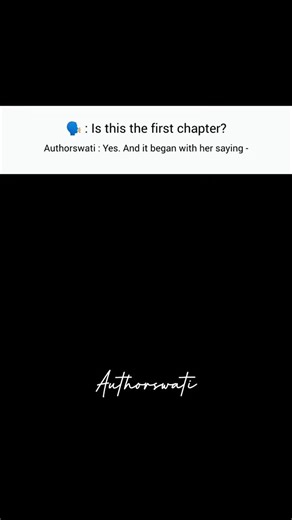 🗣️ : Is this the first chapter?

Authorswati : Yes. And it began with her saying -

Authorswati